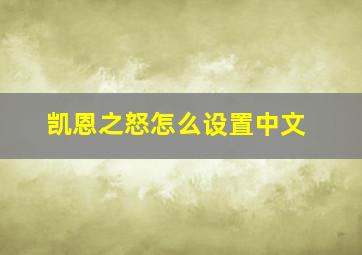 凯恩之怒怎么设置中文